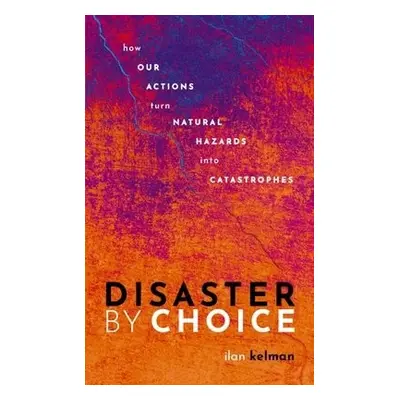 how OUR ACTIONS turn NATURAL HAZARDS into CATASTROPHES

DISASTER BY CHOICE

ilan kelman